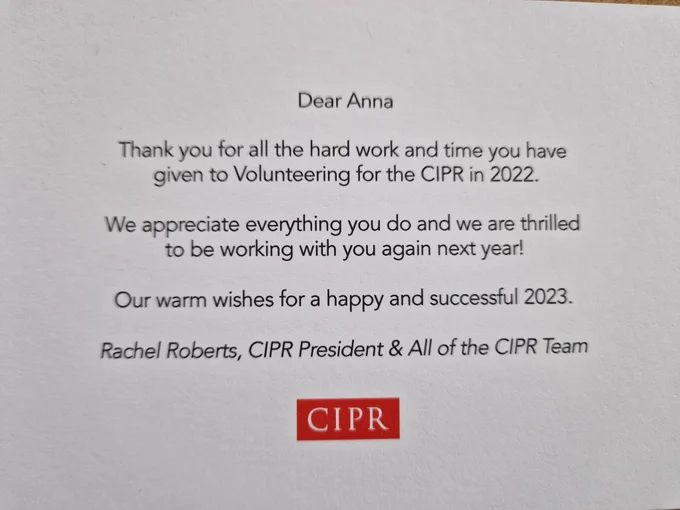 Dear Anna

Thank you for all the hard work and time you have given to Volunteering for the CIPR in 2022.

We appreciate everything you do and we are thrilled to be working with you again next year!

Our warm wishes for a happy and successful 2023.

Rachel Roberts, CIPR President & All of the CIPR Team

CIPR